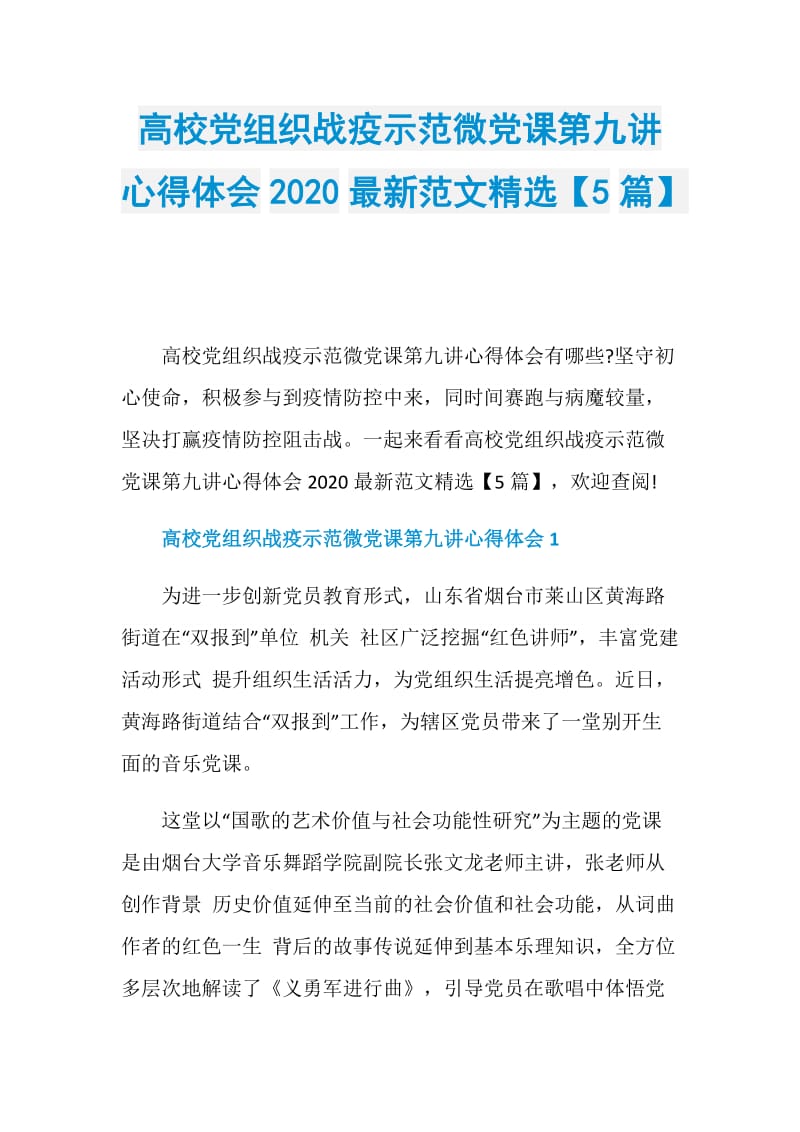 高校党组织战疫示范微党课第九讲心得体会 2020 最新范文精选【5 篇】

高校党组织战疫示范微党课第九讲心得体会有哪些?坚守初心使命，积极参与到疫情防控中来，同时间赛跑与病魔较量，坚决打赢疫情防控阻击战。一起来看看高校党组织战疫示范微党课第九讲心得体会 2020 最新范文精选【5 篇】，欢迎查阅!

高校党组织战疫示范微党课第九讲心得体会 1

为进一步创新党员教育形式，山东省烟台市莱山区黄海路街道在“双报到”单位 机关 社区广泛挖掘“红色讲师”，丰富党建活动形式 提升组织生活活力，为党组织生活提亮增色。近日，黄海路街道结合“双报到”工作，为辖区党员带来了一堂别开生面的音乐党课。

这堂以“国歌的艺术价值与社会功能性研究”为主题的党课是由烟台大学音乐舞蹈学院副院长张文龙老师主讲，张老师从创作背景 历史价值延伸至当前的社会价值和社会功能，从词曲作者的红色一生 背后的故事传说延伸到基本乐理知识，全方位多层次地解读了《义勇军进行曲》，引导党员在歌唱中体悟党